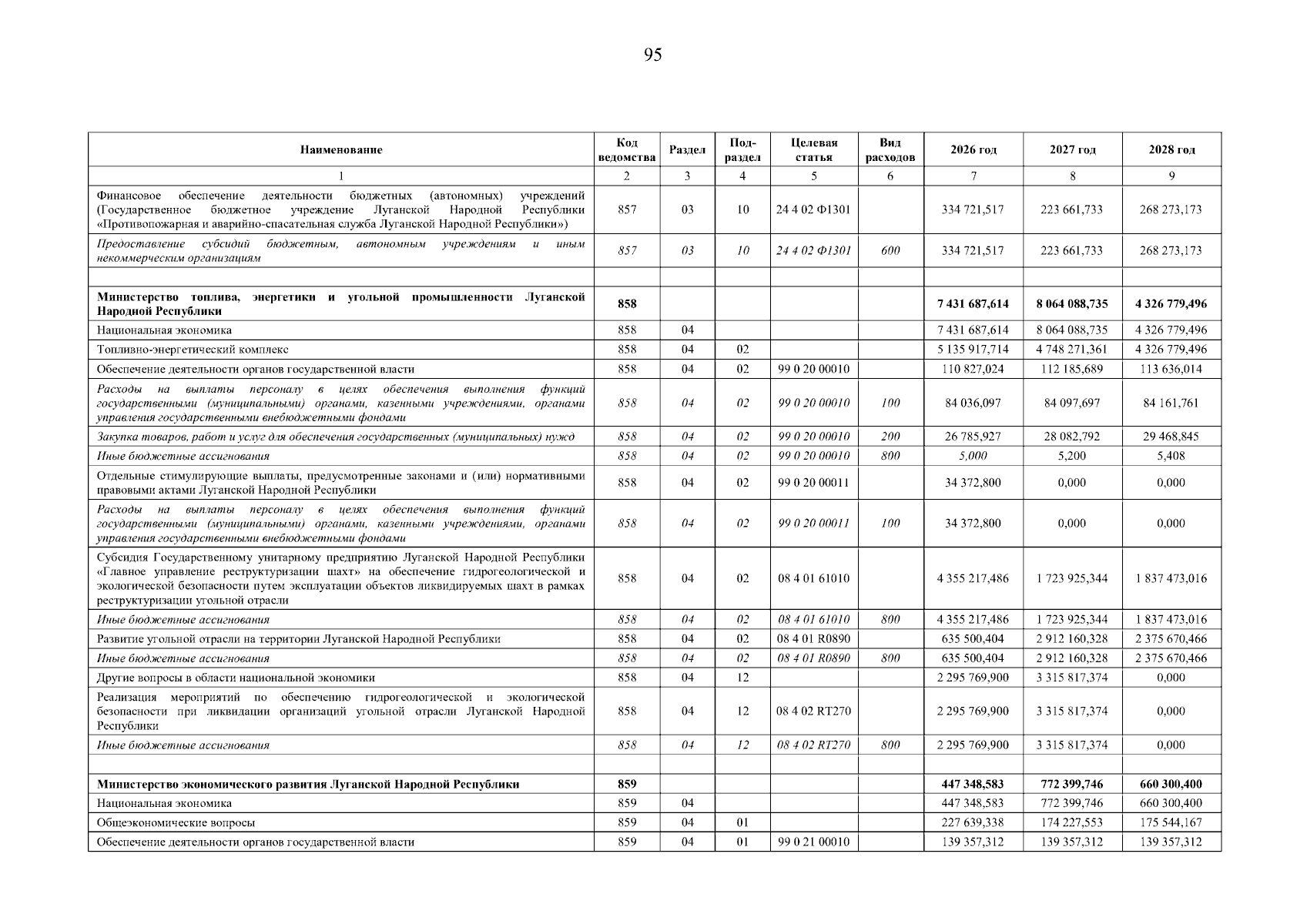 95

| Наименование | Код ведомства | Раздел | Под-раздел | Целевая статья | Вид расходов | 2026 год | 2027 год | 2028 год |
|---|---|---|---|---|---|---|---|---|
| 1 | 2 | 3 | 4 | 5 | 6 | 7 | 8 | 9 |
| Финансовое обеспечение деятельности бюджетных (автономных) учреждений (Государственное бюджетное учреждение Луганской Народной Республики «Противопожарная и аварийно-спасательная служба Луганской Народной Республики») | 857 | 03 | 10 | 24 4 02 Ф1301 | | 334 721,517 | 223 661,733 | 268 273,173 |
| Предоставление субсидий бюджетным, автономным учреждениям и иным некоммерческим организациям | 857 | 03 | 10 | 24 4 02 Ф1301 | 600 | 334 721,517 | 223 661,733 | 268 273,173 |
| | | | | | | | | |
| Министерство топлива, энергетики и угольной промышленности Луганской Народной Республики | 858 | | | | | 7 431 687,614 | 8 064 088,735 | 4 326 779,496 |
| Национальная экономика | 858 | 04 | | | | 7 431 687,614 | 8 064 088,735 | 4 326 779,496 |
| Топливно-энергетический комплекс | 858 | 04 | 02 | | | 5 135 917,714 | 4 748 271,361 | 4 326 779,496 |
| Обеспечение деятельности органов государственной власти | 858 | 04 | 02 | 99 0 20 00010 | | 110 827,024 | 112 185,689 | 113 636,014 |
| Расходы на выплаты персоналу в целях обеспечения выполнения функций государственными (муниципальными) органами, казенными учреждениями, органами управления государственными внебюджетными фондами | 858 | 04 | 02 | 99 0 20 00010 | 100 | 84 036,097 | 84 097,697 | 84 161,761 |
| Закупка товаров, работ и услуг для обеспечения государственных (муниципальных) нужд | 858 | 04 | 02 | 99 0 20 00010 | 200 | 26 785,927 | 28 082,792 | 29 468,845 |
| Иные бюджетные ассигнования | 858 | 04 | 02 | 99 0 20 00010 | 800 | 5,000 | 5,200 | 5,408 |
| Отдельные стимулирующие выплаты, предусмотренные законами и (или) нормативными правовыми актами Луганской Народной Республики | 858 | 04 | 02 | 99 0 20 00011 | | 34 372,800 | 0,000 | 0,000 |
| Расходы на выплаты персоналу в целях обеспечения выполнения функций государственными (муниципальными) органами, казенными учреждениями, органами управления государственными внебюджетными фондами | 858 | 04 | 02 | 99 0 20 00011 | 100 | 34 372,800 | 0,000 | 0,000 |
| Субсидия Государственному унитарному предприятию Луганской Народной Республики «Главное управление реструктуризации шахт» на обеспечение гидрогеологической и экологической безопасности путем эксплуатации объектов ликвидируемых шахт в рамках реструктуризации угольной отрасли | 858 | 04 | 02 | 08 4 01 61010 | | 4 355 217,486 | 1 723 925,344 | 1 837 473,016 |
| Иные бюджетные ассигнования | 858 | 04 | 02 | 08 4 01 61010 | 800 | 4 355 217,486 | 1 723 925,344 | 1 837 473,016 |
| Развитие угольной отрасли на территории Луганской Народной Республики | 858 | 04 | 02 | 08 4 01 R0890 | | 635 500,404 | 2 912 160,328 | 2 375 670,466 |
| Иные бюджетные ассигнования | 858 | 04 | 02 | 08 4 01 R0890 | 800 | 635 500,404 | 2 912 160,328 | 2 375 670,466 |
| Другие вопросы в области национальной экономики | 858 | 04 | 12 | | | 2 295 769,900 | 3 315 817,374 | 0,000 |
| Реализация мероприятий по обеспечению гидрогеологической и экологической безопасности при ликвидации организаций угольной отрасли Луганской Народной Республики | 858 | 04 | 12 | 08 4 02 RT270 | | 2 295 769,900 | 3 315 817,374 | 0,000 |
| Иные бюджетные ассигнования | 858 | 04 | 12 | 08 4 02 RT270 | 800 | 2 295 769,900 | 3 315 817,374 | 0,000 |
| | | | | | | | | |
| Министерство экономического развития Луганской Народной Республики | 859 | | | | | 447 348,583 | 772 399,746 | 660 300,400 |
| Национальная экономика | 859 | 04 | | | | 447 348,583 | 772 399,746 | 660 300,400 |
| Общеэкономические вопросы | 859 | 04 | 01 | | | 227 639,338 | 174 227,553 | 175 544,167 |
| Обеспечение деятельности органов государственной власти | 859 | 04 | 01 | 99 0 21 00010 | | 139 357,312 | 139 357,312 | 139 357,312 |